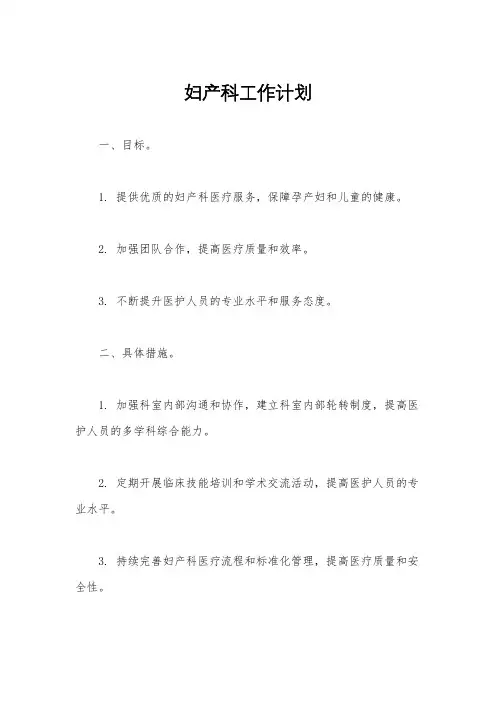 妇产科工作计划

一、目标。

1. 提供优质的妇产科医疗服务，保障孕产妇和儿童的健康。

2. 加强团队合作，提高医疗质量和效率。

3. 不断提升医护人员的专业水平和服务态度。

二、具体措施。

1. 加强科室内部沟通和协作，建立科室内部轮转制度，提高医护人员的多学科综合能力。

2. 定期开展临床技能培训和学术交流活动，提高医护人员的专业水平。

3. 持续完善妇产科医疗流程和标准化管理，提高医疗质量和安全性。